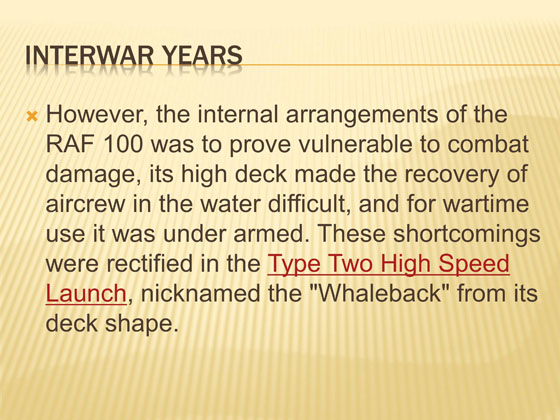 INTERWAR YEARS

× However, the internal arrangements of the RAF 100 was to prove vulnerable to combat damage, its high deck made the recovery of aircrew in the water difficult, and for wartime use it was under armed. These shortcomings were rectified in the Type Two High Speed Launch, nicknamed the "Whaleback" from its deck shape.